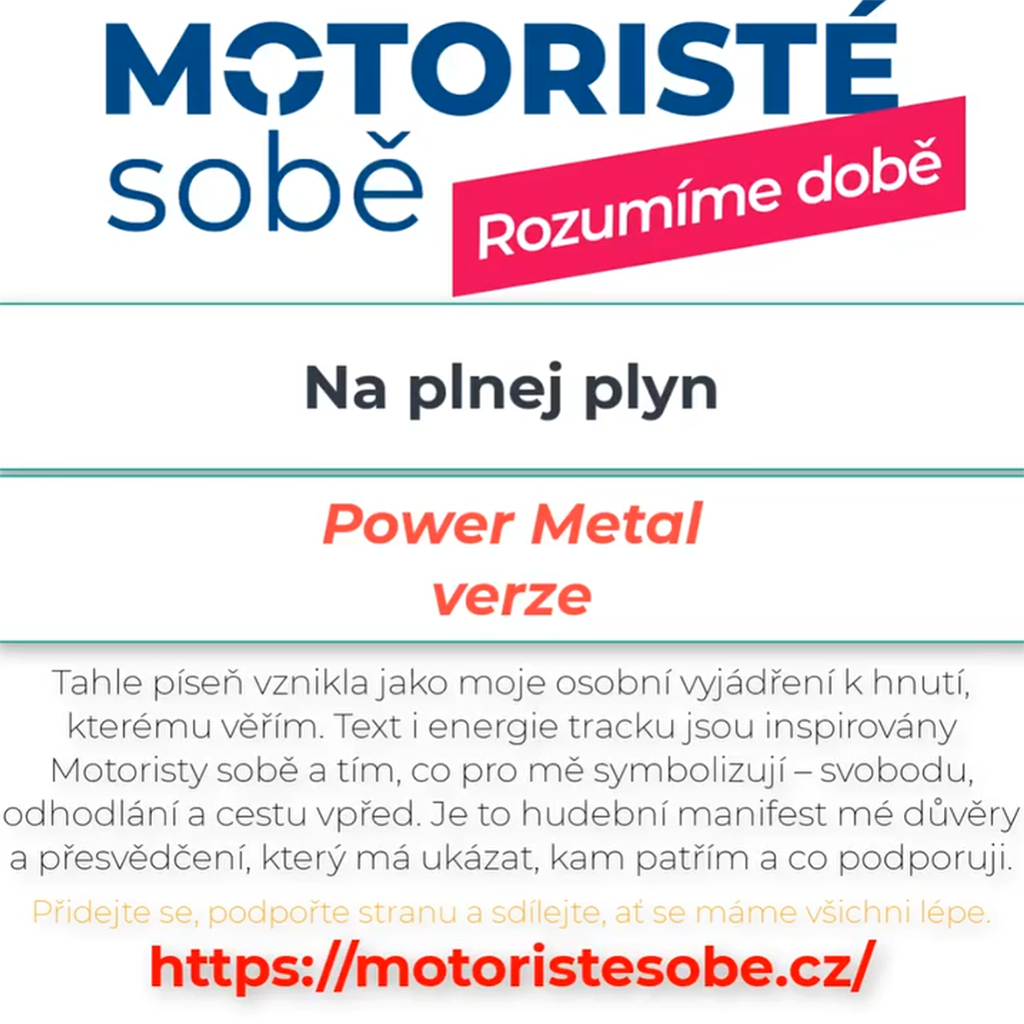 MOTORISTÉ
sobě
Rozumíme době

Na plnej plyn

Power Metal
verze

Tahle píseň vznikla jako moje osobní vyjádření k hnutí, kterému věřím. Text i energie tracku jsou inspirovány Motoristy sobě a tím, co pro mě symbolizují – svobodu, odhodlání a cestu vpřed. Je to hudební manifest mé důvěry a přesvědčení, který má ukázat, kam patřím a co podporuji.

Přidejte se, podpořte stranu a sdílejte, ať se máme všichni lépe.

https://motoristesobe.cz/